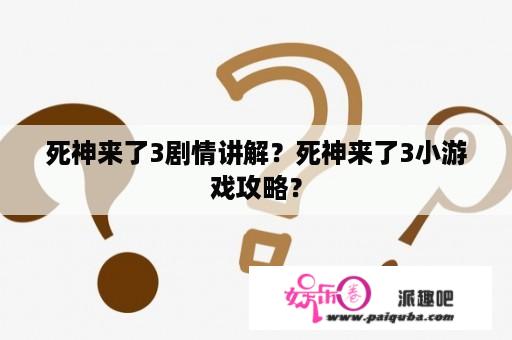 死神来了3剧情讲解？死神来了3小游戏攻略？

娱乐圈

派趣吧

www.paiquba.com